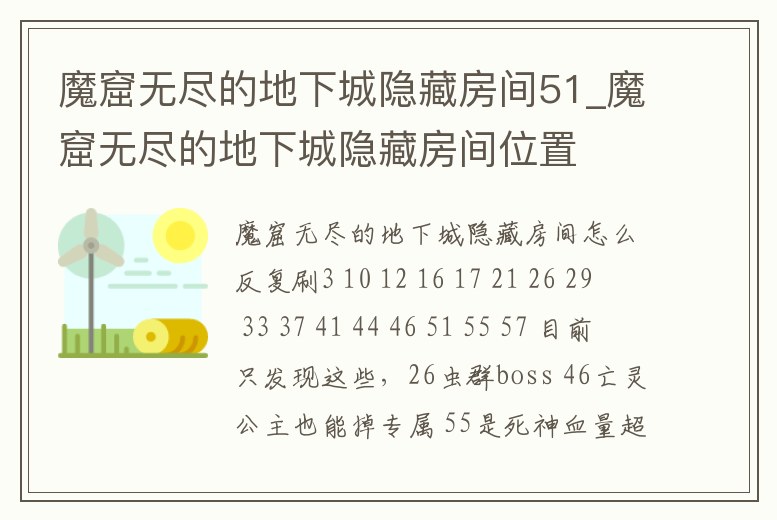 魔窟无尽的地下城隐藏房间51_魔窟无尽的地下城隐藏房间位置

魔窟无尽的地下城隐藏房间怎么反复刷3 10 12 16 17 21 26 29 33 37 41 44 46 51 55 57 目前只发现这些，26虫群boss 46亡灵公主也能掉专属 55是死神血量超